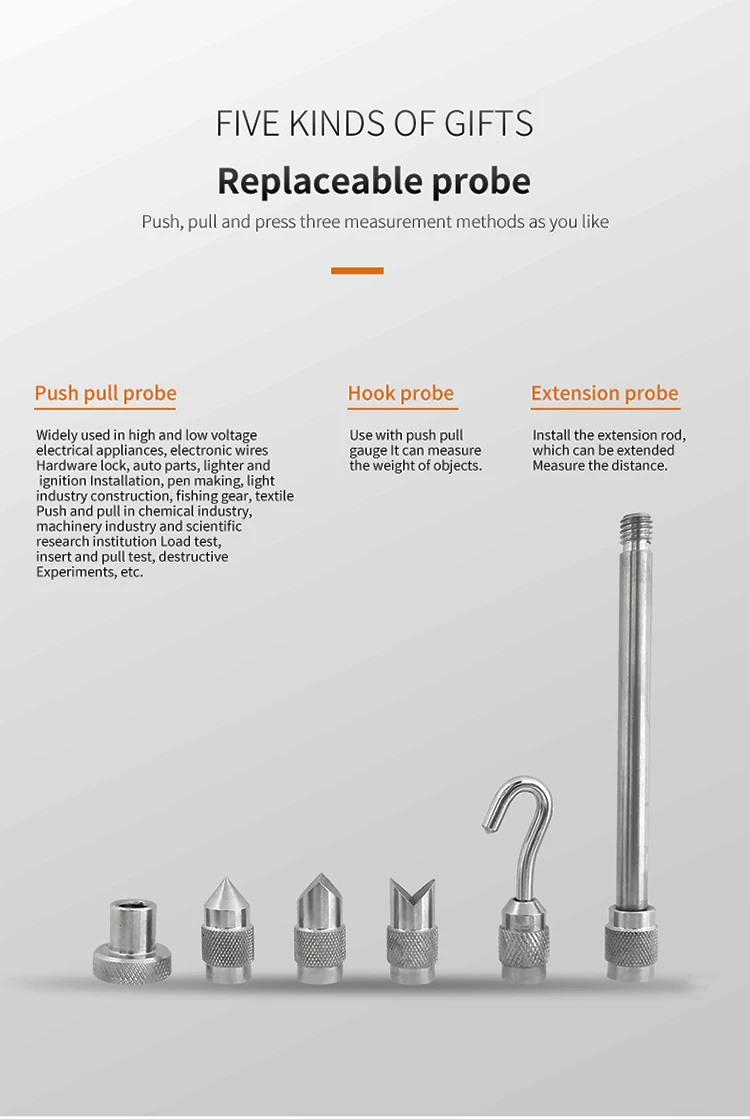 FIVE KINDS OF GIFTS

Replaceable probe

Push, pull and press three measurement methods as you like

Push pull probe

Widely used in high and low voltage electrical appliances, electronic wires Hardware lock, auto parts, lighter and ignition Installation, pen making, light industry construction, fishing gear, textile Push and pull in chemical industry, machinery industry and scientific research institution Load test, insert and pull test, destructive Experiments, etc.

Hook probe

Use with push pull gauge It can measure the weight of objects.

Extension probe

Install the extension rod, which can be extended Measure the distance.